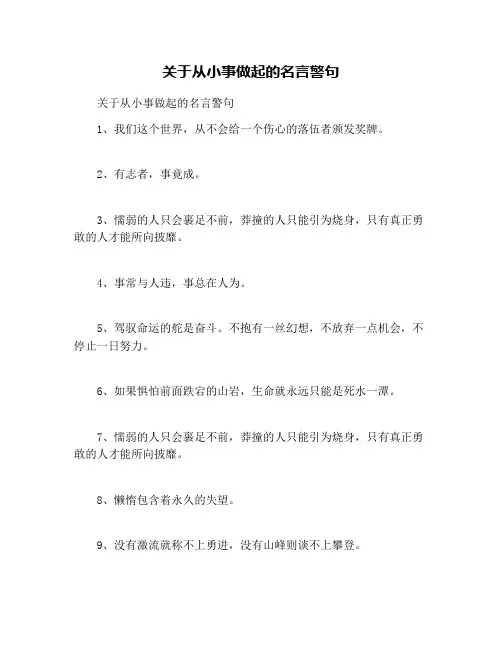 关于从小事做起的名言警句

关于从小事做起的名言警句

1、我们这个世界，从不会给一个伤心的落伍者颁发奖牌。

2、有志者，事竟成。

3、懦弱的人只会裹足不前，莽撞的人只能引为烧身，只有真正勇敢的人才能所向披靡。

4、事常与人违，事总在人为。

5、驾驭命运的舵是奋斗。不抱有一丝幻想，不放弃一点机会，不停止一日努力。

6、如果惧怕前面跌宕的山岩，生命就永远只能是死水一潭。

7、懦弱的人只会裹足不前，莽撞的人只能引为烧身，只有真正勇敢的人才能所向披靡。

8、懒惰包含着永久的失望。

9、没有激流就称不上勇进，没有山峰则谈不上攀登。